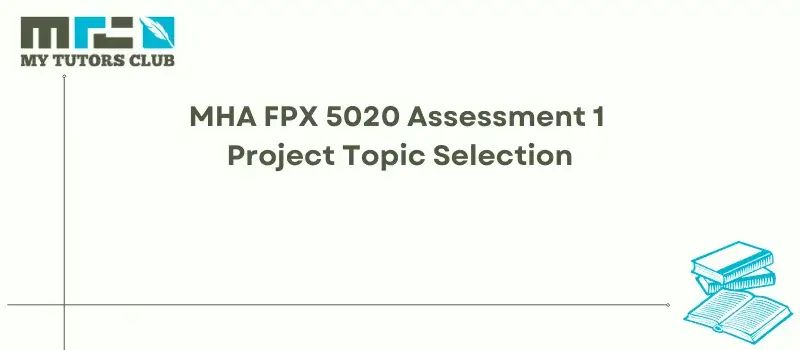 MY TUTORS CLUB

MHA FPX 5020 Assessment 1
Project Topic Selection